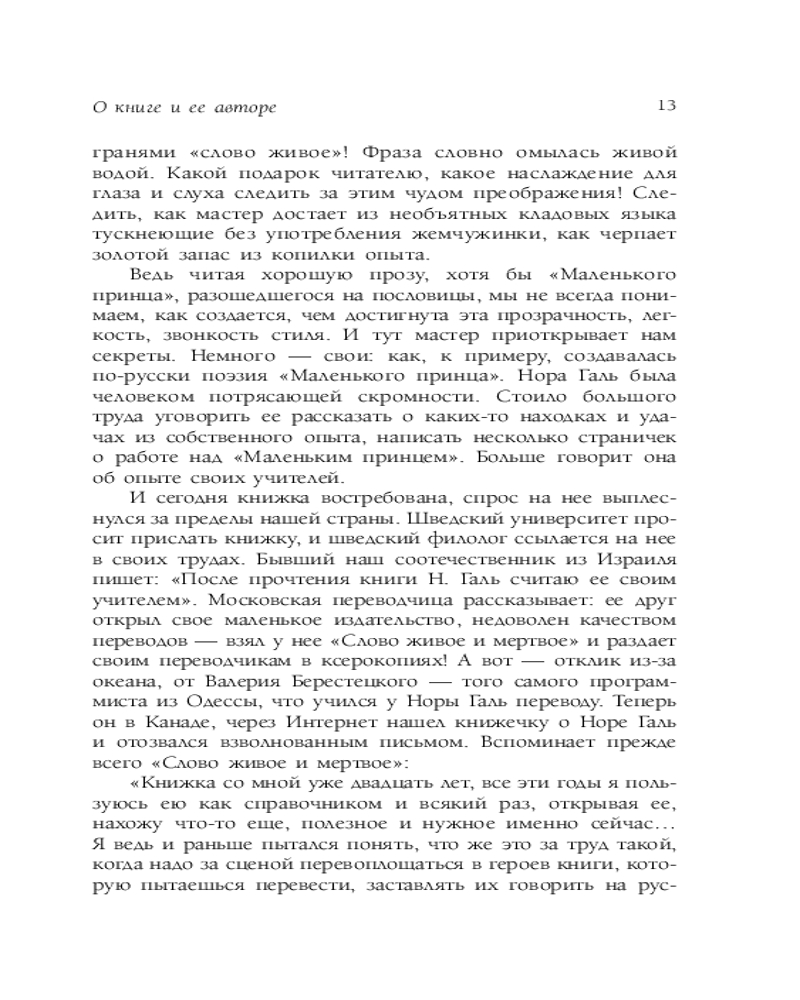 О книге и ее авторе 13

гранями «слово живое»! Фраза словно омылась живой водой. Какой подарок читателю, какое наслаждение для глаза и слуха следить за этим чудом преображения! Следить, как мастер достает из необъятных кладовых языка тускнеющие без употребления жемчужинки, как черпает золотой запас из копилки опыта.

Ведь читая хорошую прозу, хотя бы «Маленького принца», разошедшегося на пословицы, мы не всегда понимаем, как создается, чем достигнута эта прозрачность, легкость, звонкость стиля. И тут мастер приоткрывает нам секреты. Немного — свои: как, к примеру, создавалась по-русски поэзия «Маленького принца». Нора Галь была человеком потрясающей скромности. Стоило большого труда уговорить ее рассказать о каких-то находках и удачах из собственного опыта, написать несколько страничек о работе над «Маленьким принцем». Больше говорит она об опыте своих учителей.

И сегодня книжка востребована, спрос на нее выплеснулся за пределы нашей страны. Шведский университет просит прислать книжку, и шведский филолог ссылается на нее в своих трудах. Бывший наш соотечественник из Израиля пишет: «После прочтения книги Н. Галь считаю ее своим учителем». Московская переводчица рассказывает: ее друг открыл свое маленькое издательство, недоволен качеством переводов — взял у нее «Слово живое и мертвое» и раздает своим переводчикам в ксерокопиях! А вот — отклик из-за океана, от Валерия Берестецкого — того самого программиста из Одессы, что учился у Норы Галь переводу. Теперь он в Канаде, через Интернет нашел книжечку о Норе Галь и отозвался взволнованным письмом. Вспоминает прежде всего «Слово живое и мертвое»:

«Книжка со мной уже двадцать лет, все эти годы я пользуюсь ею как справочником и всякий раз, открывая ее, нахожу что-то еще, полезное и нужное именно сейчас... Я ведь и раньше пытался понять, что же это за труд такой, когда надо за сценой перевоплощаться в героев книги, которую пытаешься перевести, заставлять их говорить на рус-